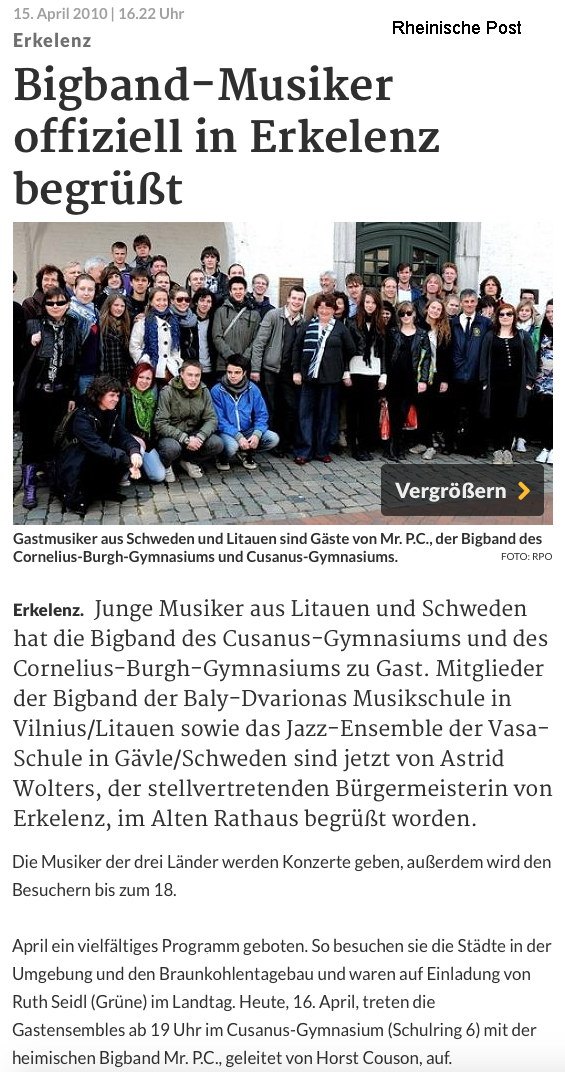 15. April 2010 | 16.22 Uhr

Rheinische Post

Erkelenz

Bigband-Musiker offiziell in Erkelenz begrüßt

Vergrößern

Gastmusiker aus Schweden und Litauen sind Gäste von Mr. P.C., der Bigband des Cornelius-Burgh-Gymnasiums und Cusanus-Gymnasiums.

FOTO: RPO

Erkelenz. Junge Musiker aus Litauen und Schweden hat die Bigband des Cusanus-Gymnasiums und des Cornelius-Burgh-Gymnasiums zu Gast. Mitglieder der Bigband der Baly-Dvarionas Musikschule in Vilnius/Litauen sowie das Jazz-Ensemble der Vasa-Schule in Gävle/Schweden sind jetzt von Astrid Wolters, der stellvertretenden Bürgermeisterin von Erkelenz, im Alten Rathaus begrüßt worden.

Die Musiker der drei Länder werden Konzerte geben, außerdem wird den Besuchern bis zum 18.

April ein vielfältiges Programm geboten. So besuchen sie die Städte in der Umgebung und den Braunkohlentagebau und waren auf Einladung von Ruth Seidl (Grüne) im Landtag. Heute, 16. April, treten die Gastensembles ab 19 Uhr im Cusanus-Gymnasium (Schulring 6) mit der heimischen Bigband Mr. P.C., geleitet von Horst Couson, auf.